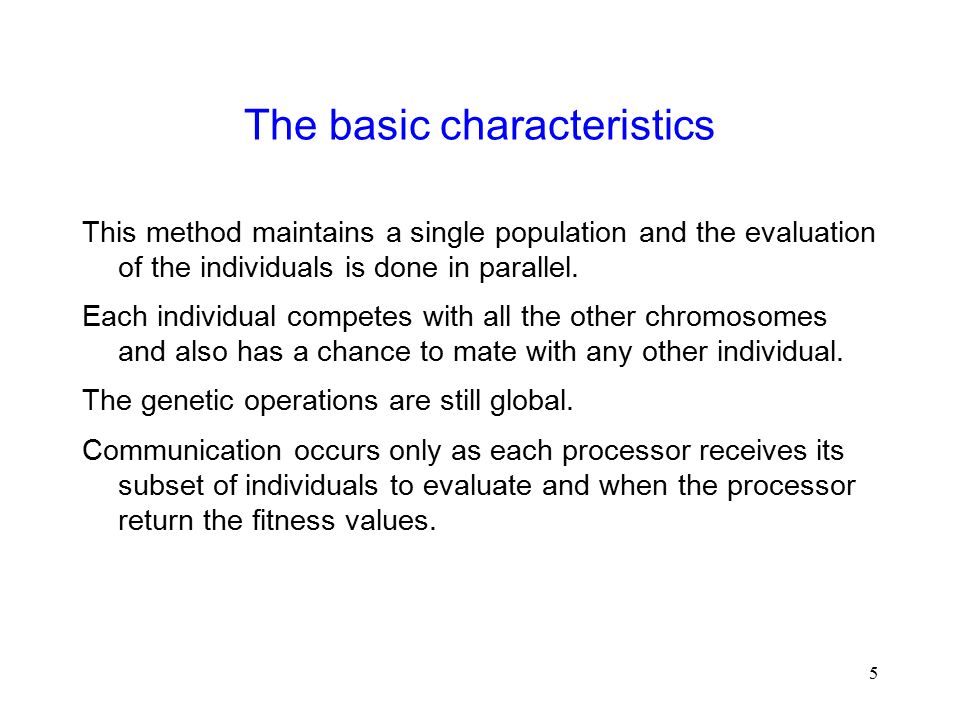 The basic characteristics

This method maintains a single population and the evaluation of the individuals is done in parallel.

Each individual competes with all the other chromosomes and also has a chance to mate with any other individual.

The genetic operations are still global.

Communication occurs only as each processor receives its subset of individuals to evaluate and when the processor return the fitness values.

5